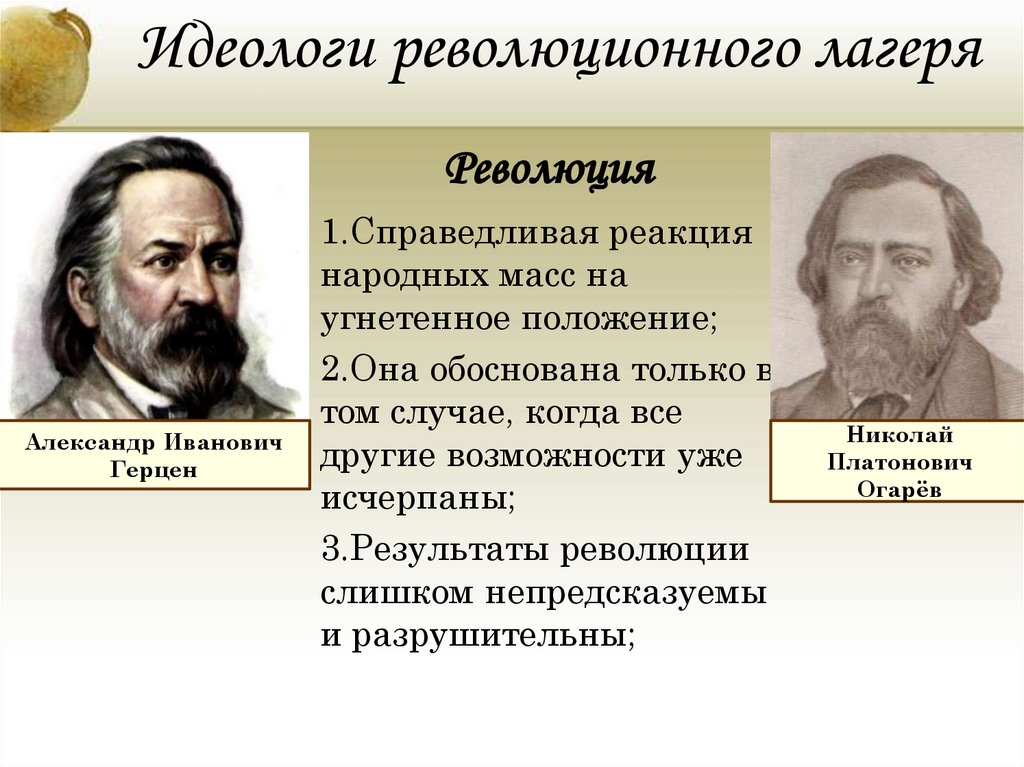 Идеологи революционного лагеря

Александр Иванович Герцен

Революция

1.Справедливая реакция народных масс на угнетенное положение;

2.Она обоснована только в том случае, когда все другие возможности уже исчерпаны;

3.Результаты революции слишком непредсказуемы и разрушительны;

Николай Платонович Огарёв